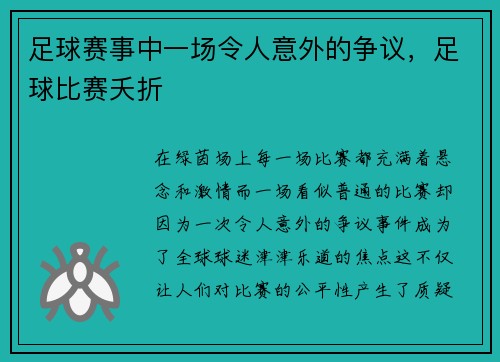 足球赛事中一场令人意外的争议，足球比赛夭折

在绿茵场上每一场比赛都充满着悬念和激情而一场看似普通的比赛却因为一次令人意外的争议事件成为了全球球迷津津乐道的焦点这不仅让人们对比赛的公平性产生了质疑